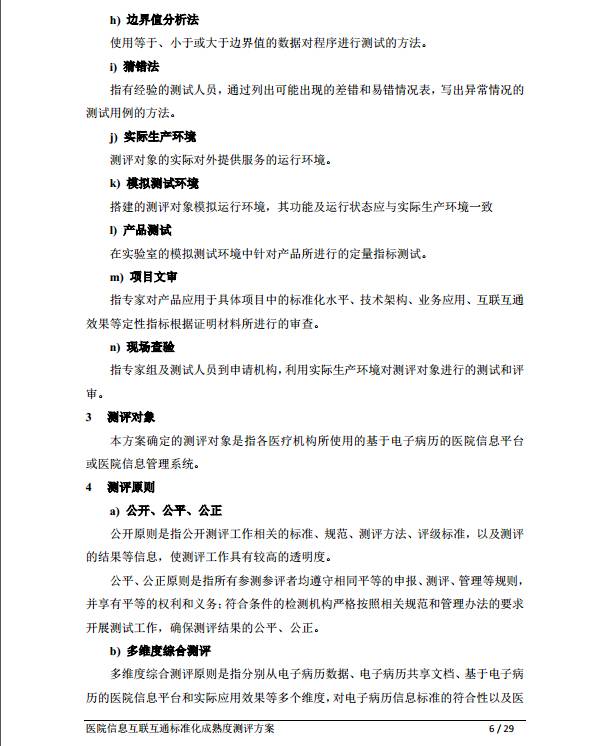 h) 边界值分析法

使用等于、小于或大于边界值的数据对程序进行测试的方法。

i) 猜错法

指有经验的测试人员，通过列出可能出现的差错和易错情况表，写出异常情况的测试用例的方法。

j) 实际生产环境

测评对象的实际对外提供服务的运行环境。

k) 模拟测试环境

搭建的测评对象模拟运行环境，其功能及运行状态应与实际生产环境一致

l) 产品测试

在实验室的模拟测试环境中针对产品所进行的定量指标测试。

m) 项目文审

指专家对产品应用于具体项目中的标准化水平、技术架构、业务应用、互联互通效果等定性指标根据证明材料所进行的审查。

n) 现场查验

指专家组及测试人员到申请机构，利用实际生产环境对测评对象进行的测试和评审。

3 测评对象

本方案确定的测评对象是指各医疗机构所使用的基于电子病历的医院信息平台或医院信息管理系统。

4 测评原则

a) 公开、公平、公正

公开原则是指公开测评工作相关的标准、规范、测评方法、评级标准，以及测评的结果等信息，使测评工作具有较高的透明度。

公平、公正原则是指所有参测参评者均遵守相同平等的申报、测评、管理等规则，并享有平等的权利和义务；符合条件的检测机构严格按照相关规范和管理办法的要求开展测试工作，确保测评结果的公平、公正。

b) 多维度综合测评

多维度综合测评原则是指分别从电子病历数据、电子病历共享文档、基于电子病历的医院信息平台和实际应用效果等多个维度，对电子病历信息标准的符合性以及医

医院信息互联互通标准化成熟度测评方案 6 / 29